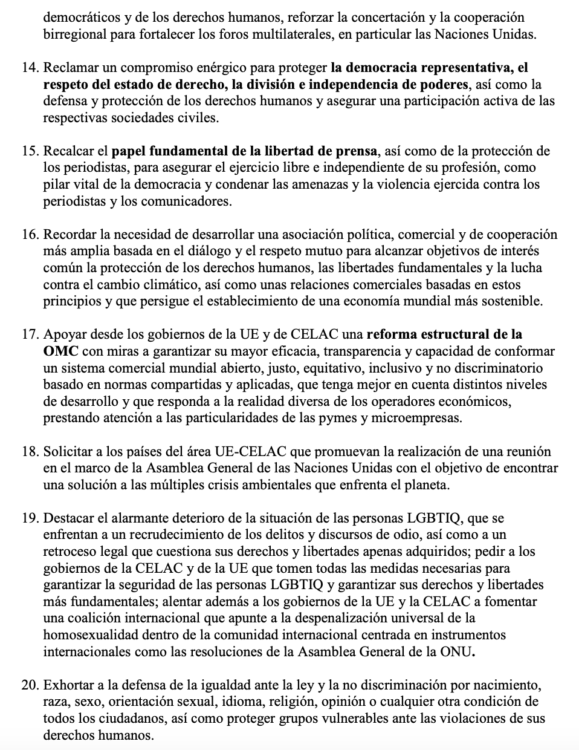 democráticos y de los derechos humanos, reforzar la concertación y la cooperación birregional para fortalecer los foros multilaterales, en particular las Naciones Unidas.

14. Reclamar un compromiso enérgico para proteger la democracia representativa, el respeto del estado de derecho, la división e independencia de poderes, así como la defensa y protección de los derechos humanos y asegurar una participación activa de las respectivas sociedades civiles.

15. Recalcar el papel fundamental de la libertad de prensa, así como de la protección de los periodistas, para asegurar el ejercicio libre e independiente de su profesión, como pilar vital de la democracia y condenar las amenazas y la violencia ejercida contra los periodistas y los comunicadores.

16. Recordar la necesidad de desarrollar una asociación política, comercial y de cooperación más amplia basada en el diálogo y el respeto mutuo para alcanzar objetivos de interés común la protección de los derechos humanos, las libertades fundamentales y la lucha contra el cambio climático, así como unas relaciones comerciales basadas en estos principios y que persigue el establecimiento de una economía mundial más sostenible.

17. Apoyar desde los gobiernos de la UE y de CELAC una reforma estructural de la OMC con miras a garantizar su mayor eficacia, transparencia y capacidad de conformar un sistema comercial mundial abierto, justo, equitativo, inclusivo y no discriminatorio basado en normas compartidas y aplicadas, que tenga mejor en cuenta distintos niveles de desarrollo y que responda a la realidad diversa de los operadores económicos, prestando atención a las particularidades de las pymes y microempresas.

18. Solicitar a los países del área UE-CELAC que promuevan la realización de una reunión en el marco de la Asamblea General de las Naciones Unidas con el objetivo de encontrar una solución a las múltiples crisis ambientales que enfrenta el planeta.

19. Destacar el alarmante deterioro de la situación de las personas LGBTIQ, que se enfrentan a un recrudecimiento de los delitos y discursos de odio, así como a un retroceso legal que cuestiona sus derechos y libertades apenas adquiridos; pedir a los gobiernos de la CELAC y de la UE que tomen todas las medidas necesarias para garantizar la seguridad de las personas LGBTIQ y garantizar sus derechos y libertades más fundamentales; alentar además a los gobiernos de la UE y la CELAC a fomentar una coalición internacional que apunte a la despenalización universal de la homosexualidad dentro de la comunidad internacional centrada en instrumentos internacionales como las resoluciones de la Asamblea General de la ONU.

20. Exhortar a la defensa de la igualdad ante la ley y la no discriminación por nacimiento, raza, sexo, orientación sexual, idioma, religión, opinión o cualquier otra condición de todos los ciudadanos, así como proteger grupos vulnerables ante las violaciones de sus derechos humanos.